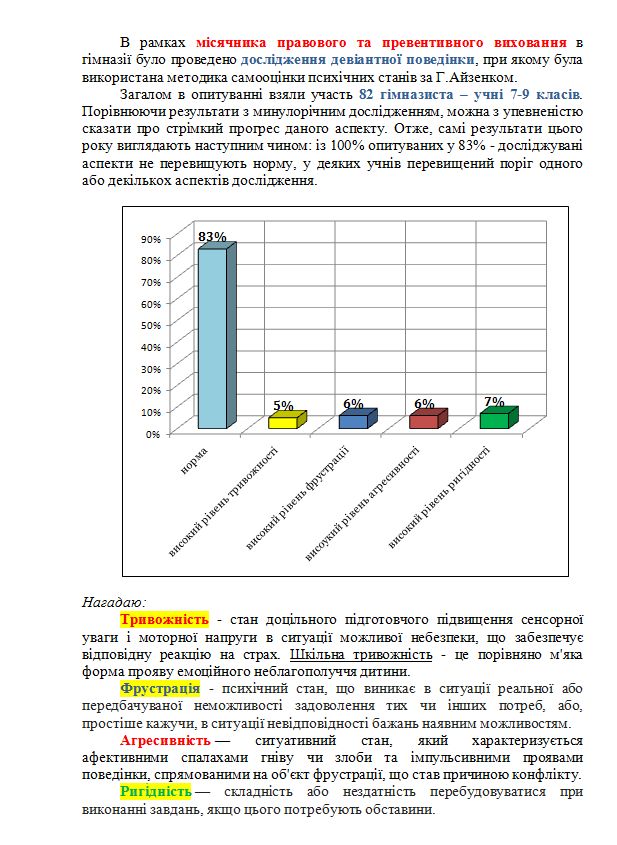 В рамках місячника правового та превентивного виховання в гімназії було проведено дослідження девіантної поведінки, при якому була використана методика самооцінки психічних станів за Г.Айзенком.

Загалом в опитуванні взяли участь 82 гімназиста – учні 7-9 класів. Порівнюючи результати з минулорічним дослідженням, можна з упевненістю сказати про стрімкий прогрес даного аспекту. Отже, самі результати цього року виглядають наступним чином: із 100% опитуваних у 83% - досліджувані аспекти не перевищують норму, у деяких учнів перевищений поріг одного або декількох аспектів дослідження.

90%
80%
70%
60%
50%
40%
30%
20%
10%
0%

83%
5%
6%
6%
7%

норма
високий рівень тривожності
високий рівень фрустрації
високий рівень агресивності
високий рівень ригідності

Нагадаю:

Тривожність - стан доцільного підготовчого підвищення сенсорної уваги і моторної напруги в ситуації можливої небезпеки, що забезпечує відповідну реакцію на страх. Шкільна тривожність - це порівняно м'яка форма прояву емоційного неблагополуччя дитини.

Фрустрація - психічний стан, що виникає в ситуації реальної або передбачуваної неможливості задоволення тих чи інших потреб, або, простіше кажучи, в ситуації невідповідності бажань наявним можливостям.

Агресивність — ситуативний стан, який характеризується афективними спалахами гніву чи злоби та імпульсивними проявами поведінки, спрямованими на об'єкт фрустрації, що став причиною конфлікту.

Ригідність — складність або нездатність перебудовуватися при виконанні завдань, якщо цього потребують обставини.